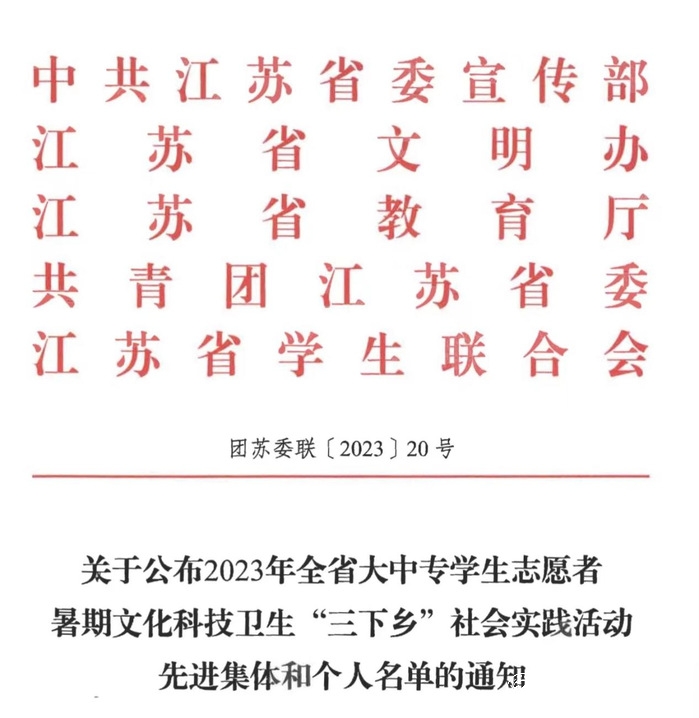 中共江苏省委宣传部
江苏省文明办
江苏省教育厅
共青团江苏省委
江苏省学生联合会

团苏委联〔2023〕20号

关于公布2023年全省大中专学生志愿者暑期文化科技卫生“三下乡”社会实践活动先进集体和个人名单的通知